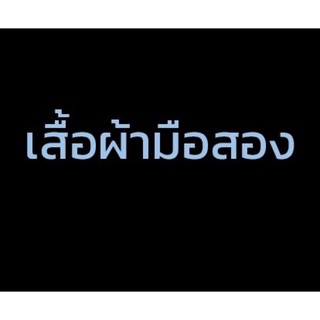 เสื้อผ้ามือสอง